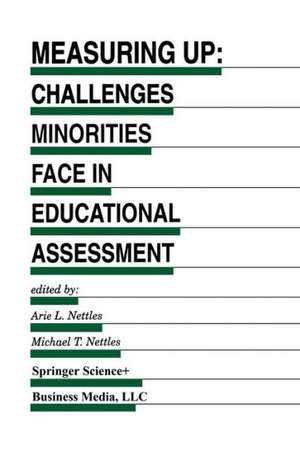 MEASURING UP:
CHALLENGES
MINORITIES
FACE IN
EDUCATIONAL
ASSESSMENT

edited by:
Arie L. Nettles
Michael T. Nettles

Springer Science+
Business Media, LLC